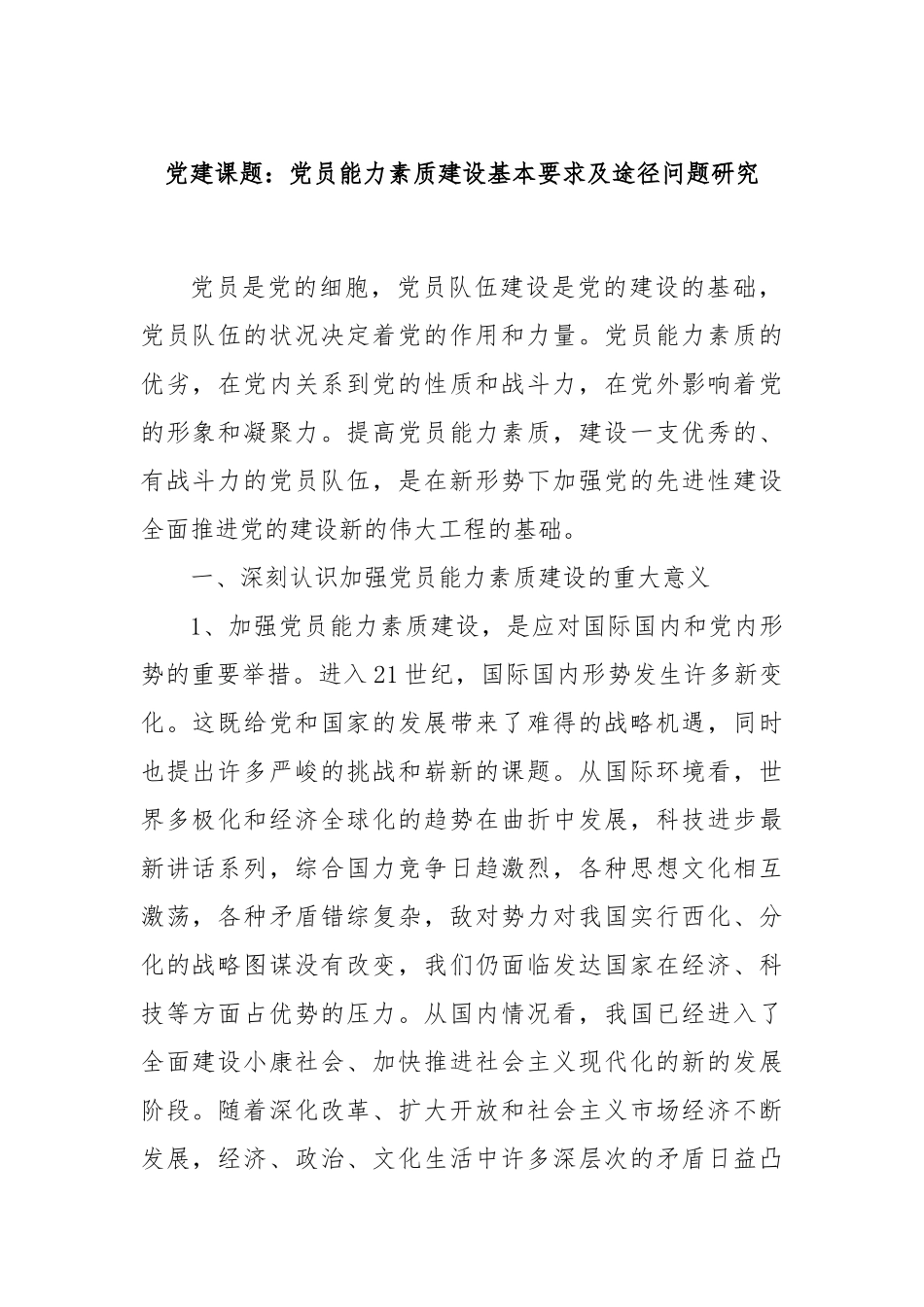 党建课题：党员能力素质建设基本要求及途径问题研究

党员是党的细胞，党员队伍建设是党的建设的基础，党员队伍的状况决定着党的作用和力量。党员能力素质的优劣，在党内关系到党的性质和战斗力，在党外影响着党的形象和凝聚力。提高党员能力素质，建设一支优秀的、有战斗力的党员队伍，是在新形势下加强党的先进性建设全面推进党的建设新的伟大工程的基础。

一、深刻认识加强党员能力素质建设的重大意义

1、加强党员能力素质建设，是应对国际国内和党内形势的重要举措。进入21世纪，国际国内形势发生许多新变化。这既给党和国家的发展带来了难得的战略机遇，同时也提出许多严峻的挑战和崭新的课题。从国际环境看，世界多极化和经济全球化的趋势在曲折中发展，科技进步最新讲话系列，综合国力竞争日趋激烈，各种思想文化相互激荡，各种矛盾错综复杂，敌对势力对我国实行西化、分化的战略图谋没有改变，我们仍面临发达国家在经济、科技等方面占优势的压力。从国内情况看，我国已经进入了全面建设小康社会、加快推进社会主义现代化的新的发展阶段。随着深化改革、扩大开放和社会主义市场经济不断发展，经济、政治、文化生活中许多深层次的矛盾日益凸